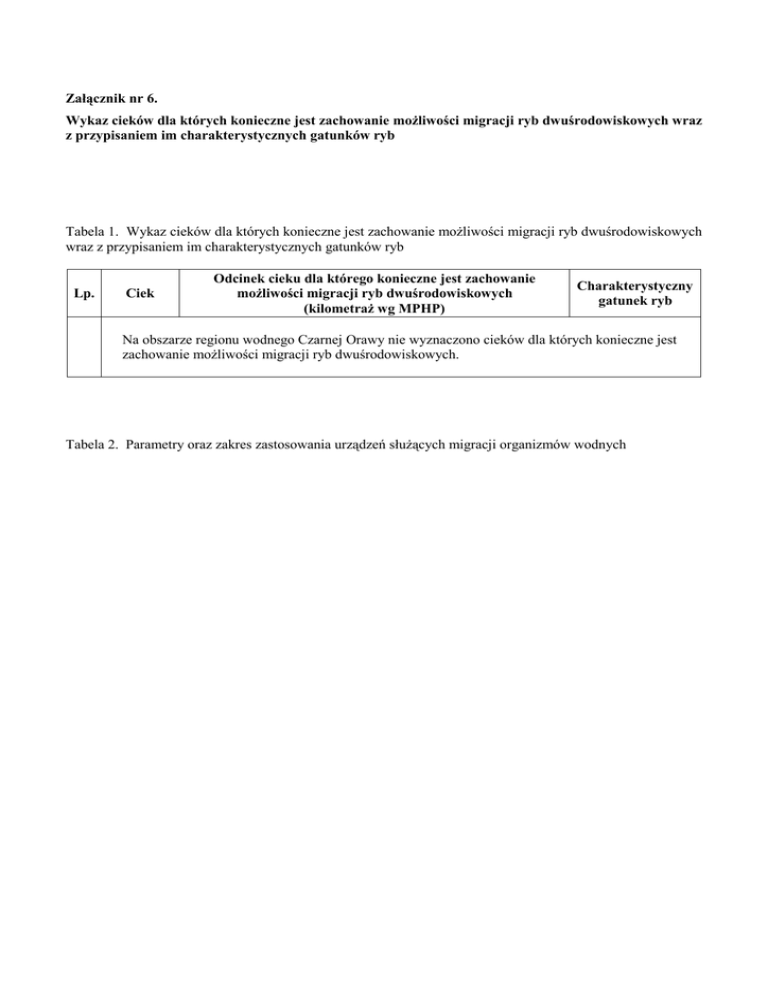 Załącznik nr 6.

Wykaz cieków dla których konieczne jest zachowanie możliwości migracji ryb dwuśrodowiskowych wraz z przypisaniem im charakterystycznych gatunków ryb

Tabela 1. Wykaz cieków dla których konieczne jest zachowanie możliwości migracji ryb dwuśrodowiskowych wraz z przypisaniem im charakterystycznych gatunków ryb

| Lp. | Ciek | Odcinek cieku dla którego konieczne jest zachowanie możliwości migracji ryb dwuśrodowiskowych (kilometraż wg MPHP) | Charakterystyczny gatunek ryb |
|---|---|---|---|
| | Na obszarze regionu wodnego Czarnej Orawy nie wyznaczono cieków dla których konieczne jest zachowanie możliwości migracji ryb dwuśrodowiskowych. | | |

Tabela 2. Parametry oraz zakres zastosowania urządzeń służących migracji organizmów wodnych